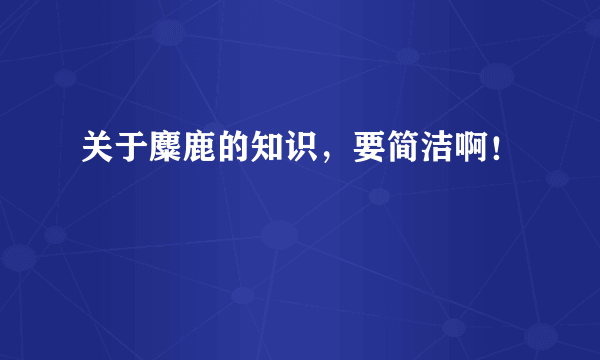 关于麋鹿的知识，要简洁啊！